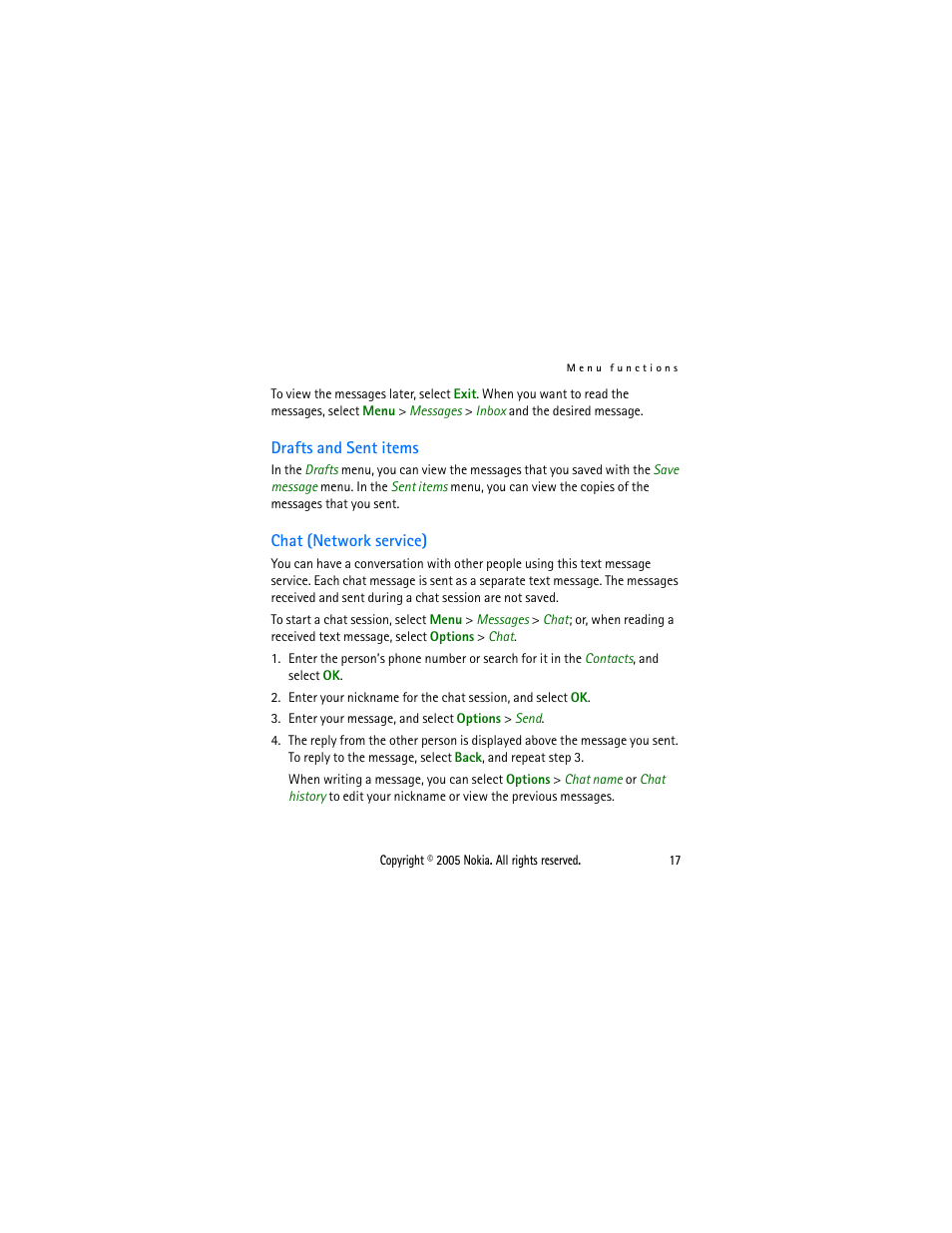 Menu functions

To view the messages later, select Exit. When you want to read the messages, select Menu > Messages > Inbox and the desired message.

Drafts and Sent items

In the Drafts menu, you can view the messages that you saved with the Save message menu. In the Sent items menu, you can view the copies of the messages that you sent.

Chat (Network service)

You can have a conversation with other people using this text message service. Each chat message is sent as a separate text message. The messages received and sent during a chat session are not saved.

To start a chat session, select Menu > Messages > Chat; or, when reading a received text message, select Options > Chat.

1. Enter the person's phone number or search for it in the Contacts, and select OK.

2. Enter your nickname for the chat session, and select OK.

3. Enter your message, and select Options > Send.

4. The reply from the other person is displayed above the message you sent. To reply to the message, select Back, and repeat step 3.

When writing a message, you can select Options > Chat name or Chat history to edit your nickname or view the previous messages.

Copyright © 2005 Nokia. All rights reserved. 17